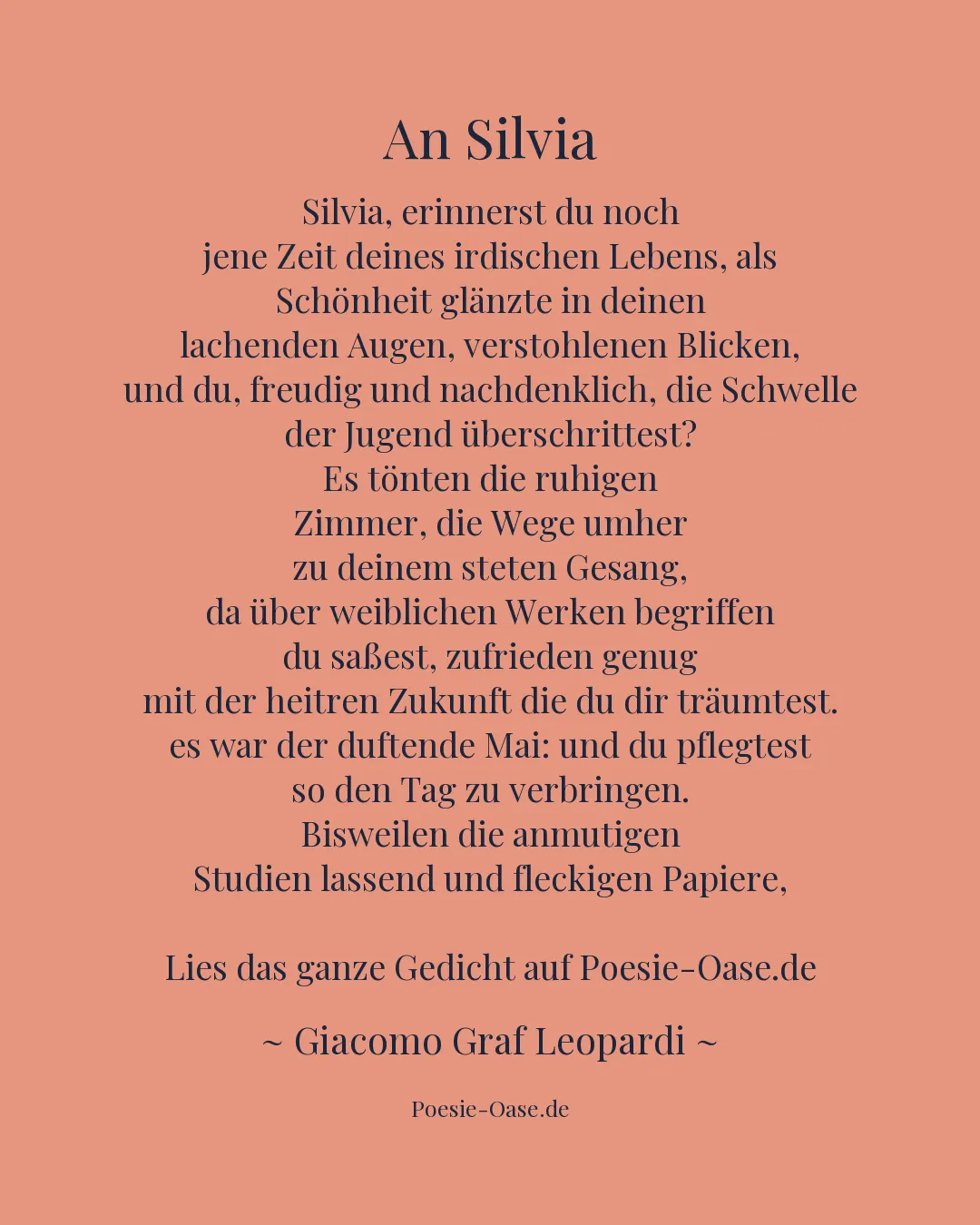 An Silvia

Silvia, erinnerst du noch
jene Zeit deines irdischen Lebens, als
Schönheit glänzte in deinen
lachenden Augen, verstohlenen Blicken,
und du, freudig und nachdenklich, die Schwelle
der Jugend überschrittest?
Es tönten die ruhigen
Zimmer, die Wege umher
zu deinem steten Gesang,
da über weiblichen Werken begriffen
du saßest, zufrieden genug
mit der heitren Zukunft die du dir träumtest.
es war der duftende Mai: und du pflegtest
so den Tag zu verbringen.
Bisweilen die anmutigen
Studien lassend und fleckigen Papiere,

Lies das ganze Gedicht auf Poesie-Oase.de

~ Giacomo Graf Leopardi ~

Poesie-Oase.de